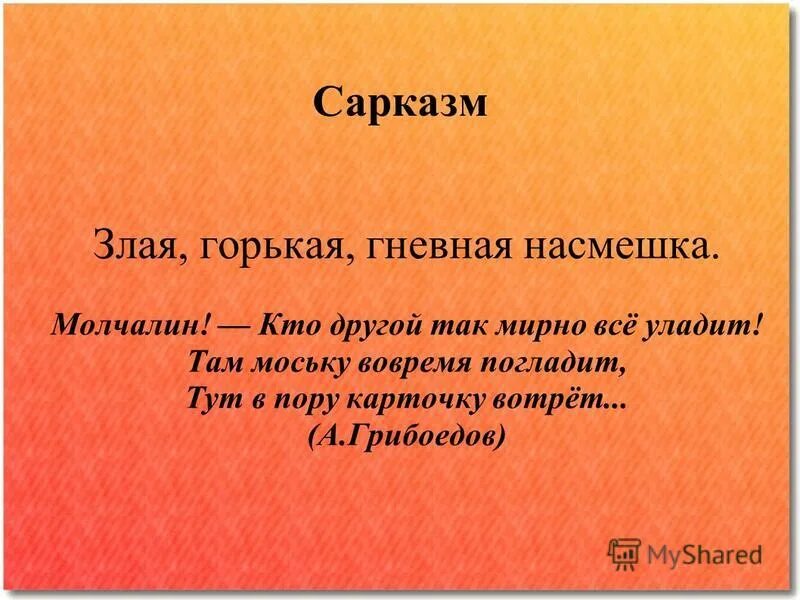 Сарказм

Злая, горькая, гневная насмешка.

Молчалин! — Кто другой так мирно всё уладит!
Там моську вовремя погладит,
Тут в пору карточку вотрёт...
(А.Грибоедов)

MyShared